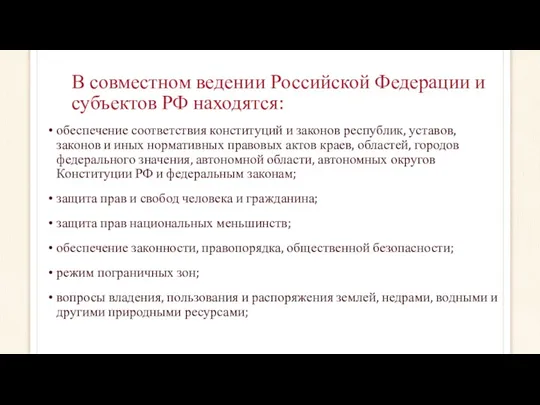 В совместном ведении Российской Федерации и субъектов РФ находятся:

• обеспечение соответствия конституций и законов республик, уставов, законов и иных нормативных правовых актов краев, областей, городов федерального значения, автономной области, автономных округов Конституции РФ и федеральным законам;

• защита прав и свобод человека и гражданина;

• защита прав национальных меньшинств;

• обеспечение законности, правопорядка, общественной безопасности;

• режим пограничных зон;

• вопросы владения, пользования и распоряжения землей, недрами, водными и другими природными ресурсами;